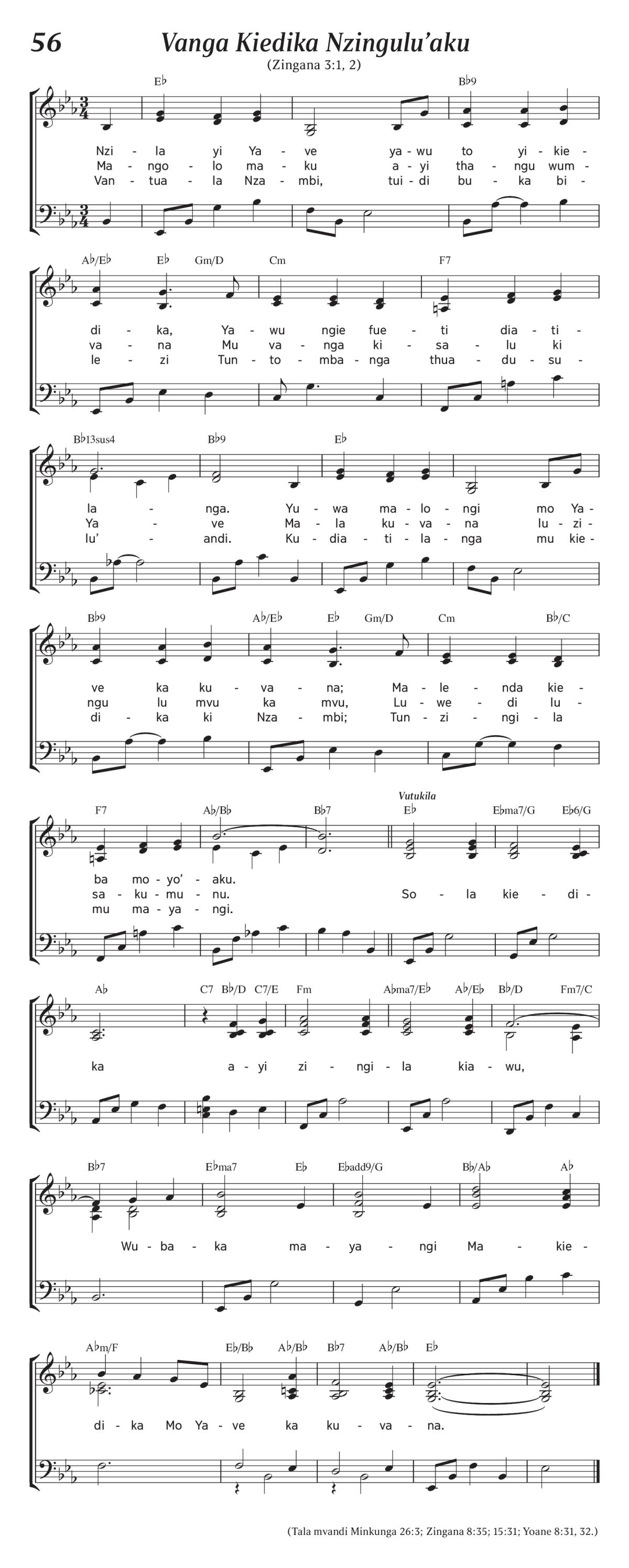 56 Vanga Kiedika Nzingulu'aku

(Zingana 3:1, 2)

E♭ B♭9

Nzi - la yi Ya - ve ya - wu to yi - kie -
Ma - ngo - lo ma - ku a - yi tha - ngu wum -
Van - tua - la Nza - mbi, tui - di bu - ka bi -

A♭/E♭ E♭ Gm/D Cm F7

di - ka, Ya - wu ngie fue - ti dia - ti -
va - na Mu va - nga ki - sa - lu ki
le - zi Tun - to - mba - nga thua - du - su -

B♭13sus4 B♭9 E♭

la - nga. Yu - wa ma - lo - ngi mo Ya -
Ya - ve Ma - la ku - va - na lu - zi -
lu' - andi. Ku - dia - ti - la - nga mu kie -

B♭9 A♭/E♭ E♭ Gm/D Cm B♭/C

ve ka ku - va - na; Ma - le - nda kie -
ngu lu mvu ka mvu, Lu - we - di lu -
di - ka ki Nza - mbi; Tun - zi - ngi - la

F7 A♭/B♭ B♭7 Vutukila E♭ E♭ma7/G E♭6/G

ba mo - yo' - aku.
sa - ku - mu - nu. So - la kie - di -
mu ma - ya - ngi.

A♭ C7 B♭/D C7/E Fm A♭ma7/E♭ A♭/E♭ B♭/D Fm7/C

ka a - yi zi - ngi - la kia - wu,

B♭7 E♭ma7 E♭ E♭add9/G B♭/A♭ A♭

Wu - ba - ka ma - ya - ngi Ma - kie -

A♭m/F E♭/B♭ A♭/B♭ B♭7 A♭/B♭ E♭

di - ka Mo Ya - ve ka ku - va - na.

(Tala mvandi Minkunga 26:3; Zingana 8:35; 15:31; Yoane 8:31, 32.)